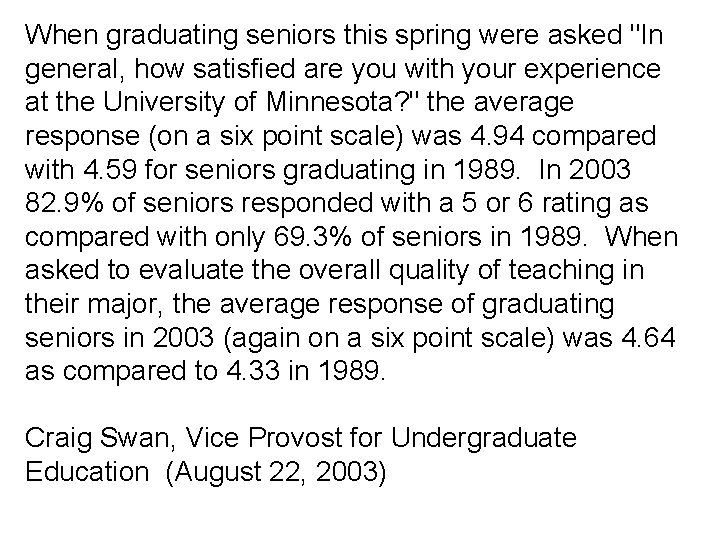 When graduating seniors this spring were asked "In general, how satisfied are you with your experience at the University of Minnesota?" the average response (on a six point scale) was 4.94 compared with 4.59 for seniors graduating in 1989. In 2003 82.9% of seniors responded with a 5 or 6 rating as compared with only 69.3% of seniors in 1989. When asked to evaluate the overall quality of teaching in their major, the average response of graduating seniors in 2003 (again on a six point scale) was 4.64 as compared to 4.33 in 1989.

Craig Swan, Vice Provost for Undergraduate Education (August 22, 2003)